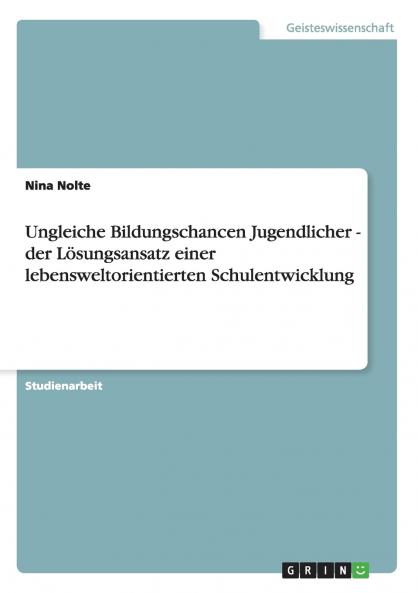 Geisteswissenschaft

Nina Nolte

Ungleiche Bildungschancen Jugendlicher - der Lösungsansatz einer lebensweltorientierten Schulentwicklung

Studienarbeit

GRIN